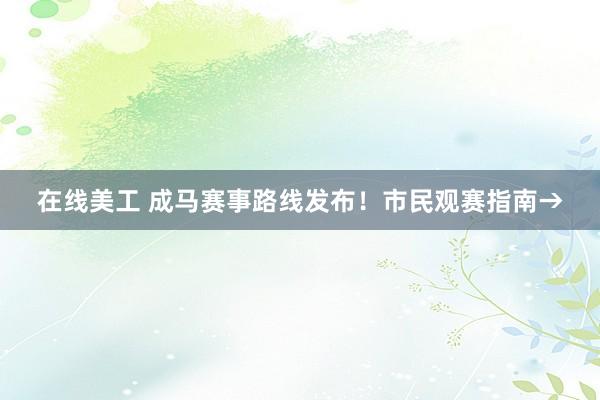 在线美工 成马赛事路线发布！市民观赛指南→